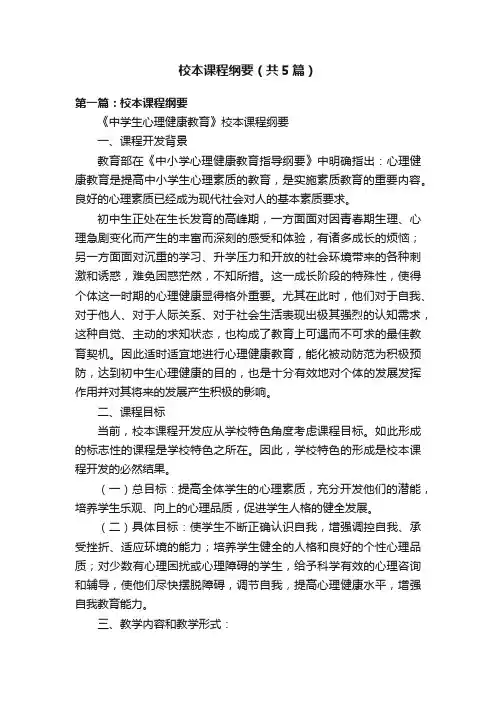 校本课程纲要（共5篇）

第一篇：校本课程纲要

《中学生心理健康教育》校本课程纲要

一、课程开发背景

教育部在《中小学心理健康教育指导纲要》中明确指出：心理健康教育是提高中小学生心理素质的教育，是实施素质教育的重要内容。良好的心理素质已经成为现代社会对人的基本素质要求。

初中生正处在生长发育的高峰期，一方面面对因青春期生理、心理急剧变化而产生的丰富而深刻的感受和体验，有诸多成长的烦恼；另一方面面对沉重的学习、升学压力和开放的社会环境带来的各种刺激和诱惑，难免困惑茫然，不知所措。这一成长阶段的特殊性，使得个体这一时期的心理健康显得格外重要。尤其在此时，他们对于自我、对于他人、对于人际关系、对于社会生活表现出极其强烈的认知需求，这种自觉、主动的求知状态，也构成了教育上可遇而不可求的最佳教育契机。因此适时适宜地进行心理健康教育，能化被动防范为积极预防，达到初中生心理健康的目的，也是十分有效地对个体的发展发挥作用并对其将来的发展产生积极的影响。

二、课程目标

当前，校本课程开发应从学校特色角度考虑课程目标。如此形成的标志性的课程是学校特色之所在。因此，学校特色的形成是校本课程开发的必然结果。

（一）总目标：提高全体学生的心理素质，充分开发他们的潜能，培养学生乐观、向上的心理品质，促进学生人格的健全发展。

（二）具体目标：使学生不断正确认识自我，增强调控自我、承受挫折、适应环境的能力；培养学生健全的人格和良好的个性心理品质；对少数有心理困扰或心理障碍的学生，给予科学有效的心理咨询和辅导，使他们尽快摆脱障碍，调节自我，提高心理健康水平，增强自我教育能力。

三、教学内容和教学形式：